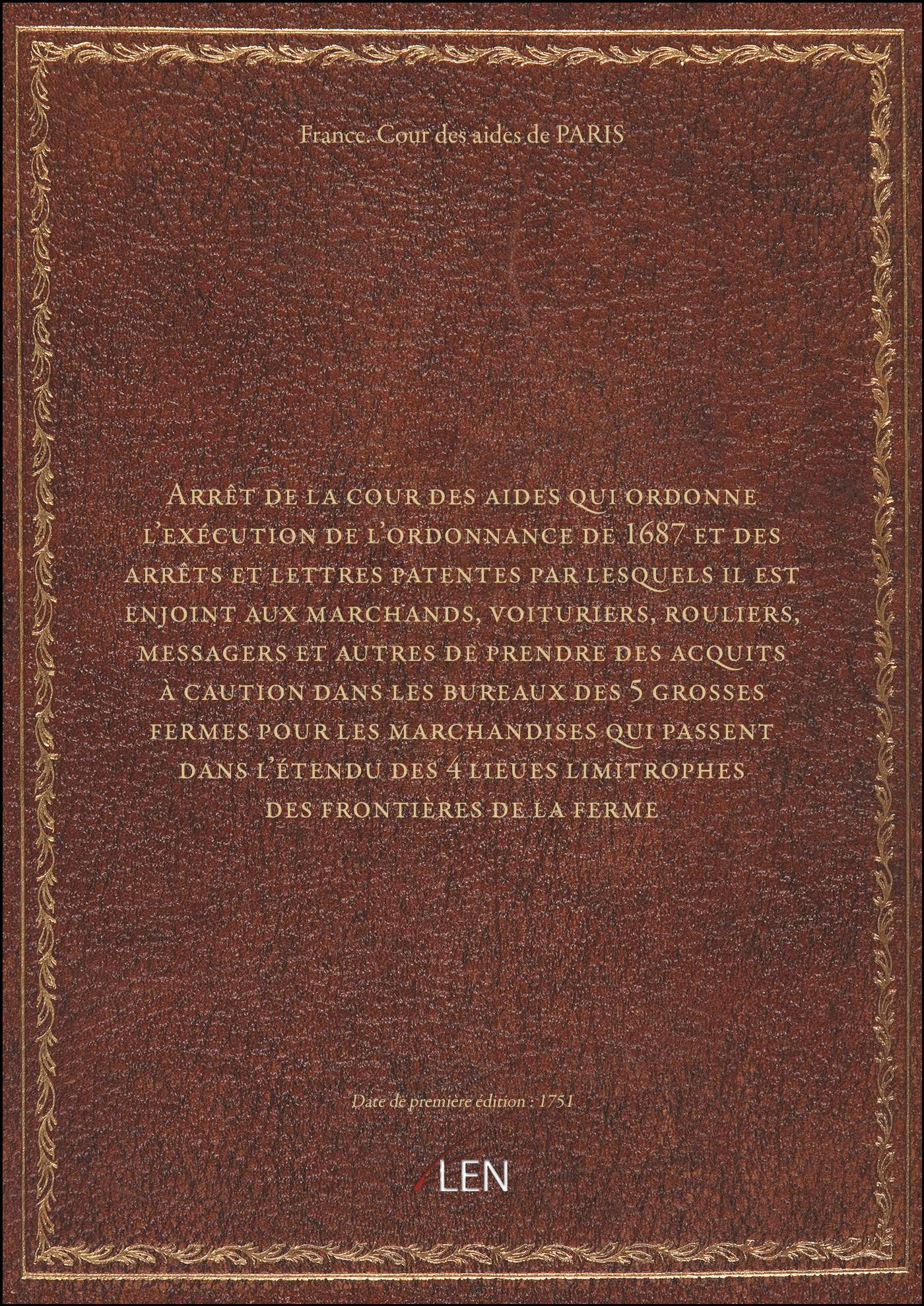 France. Cour des aides de PARIS

Arrêt de la cour des aides qui ordonne l'exécution de l'ordonnance de 1687 et des arrêts et lettres patentes par lesquels il est enjoint aux marchands, voituriers, rouliers, messagers et autres de prendre des acquits à caution dans les bureaux des 5 grosses fermes pour les marchandises qui passent dans l'étendu des 4 lieues limitrophes des frontières de la ferme

Date de première édition : 1751

LEN